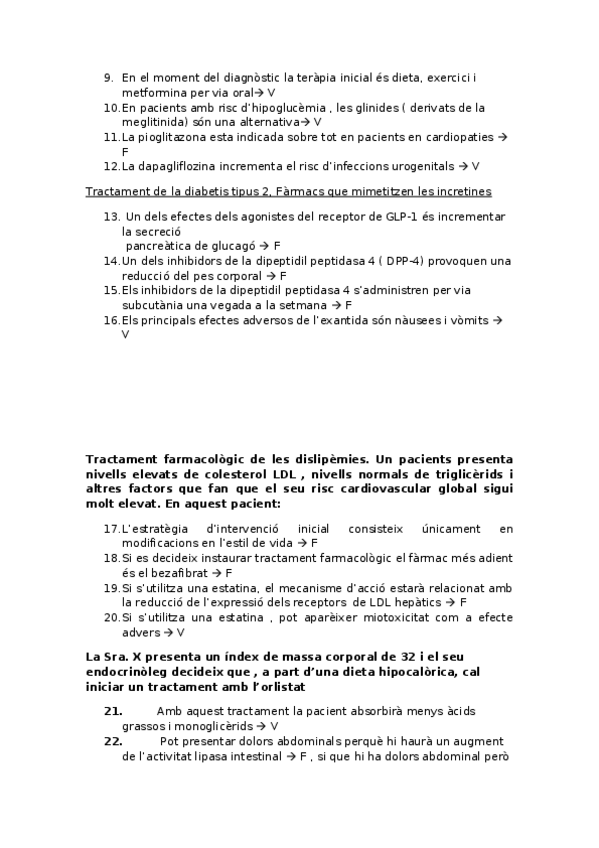 9. En el moment del diagnòstic la teràpia inicial és dieta, exercici i metformina per via oral→ V
10. En pacients amb risc d'hipoglucèmia , les glinides ( derivats de la meglitinida) són una alternativa→ V
11. La pioglitazona esta indicada sobre tot en pacients en cardiopaties → F
12. La dapagliflozina incrementa el risc d'infeccions urogenitals → V

Tractament de la diabetis tipus 2, Fàrmacs que mimetitzen les incretines

13. Un dels efectes dels agonistes del receptor de GLP-1 és incrementar la secreció pancreàtica de glucagó → F
14. Un dels inhibidors de la dipeptidil peptidasa 4 ( DPP-4) provoquen una reducció del pes corporal → F
15. Els inhibidors de la dipeptidil peptidasa 4 s'administren per via subcutània una vegada a la setmana → F
16. Els principals efectes adversos de l'exantida són nàusees i vòmits → V

Tractament farmacològic de les dislipèmies. Un pacients presenta nivells elevats de colesterol LDL , nivells normals de triglicèrids i altres factors que fan que el seu risc cardiovascular global sigui molt elevat. En aquest pacient:

17. L'estratègia d'intervenció inicial consisteix únicament en modificacions en l'estil de vida → F
18. Si es decideix instaurar tractament farmacològic el fàrmac més adient és el bezafibrat → F
19. Si s'utilitza una estatina, el mecanisme d'acció estarà relacionat amb la reducció de l'expressió dels receptors de LDL hepàtics → F
20. Si s'utilitza una estatina , pot aparèixer miotoxicitat com a efecte advers → V

La Sra. X presenta un índex de massa corporal de 32 i el seu endocrinòleg decideix que , a part d'una dieta hipocalòrica, cal iniciar un tractament amb l'orlistat

21. Amb aquest tractament la pacient absorbirà menys àcids grassos i monoglicèrids → V
22. Pot presentar dolors abdominals perquè hi haurà un augment de l'activitat lipasa intestinal → F , si que hi ha dolors abdominal però